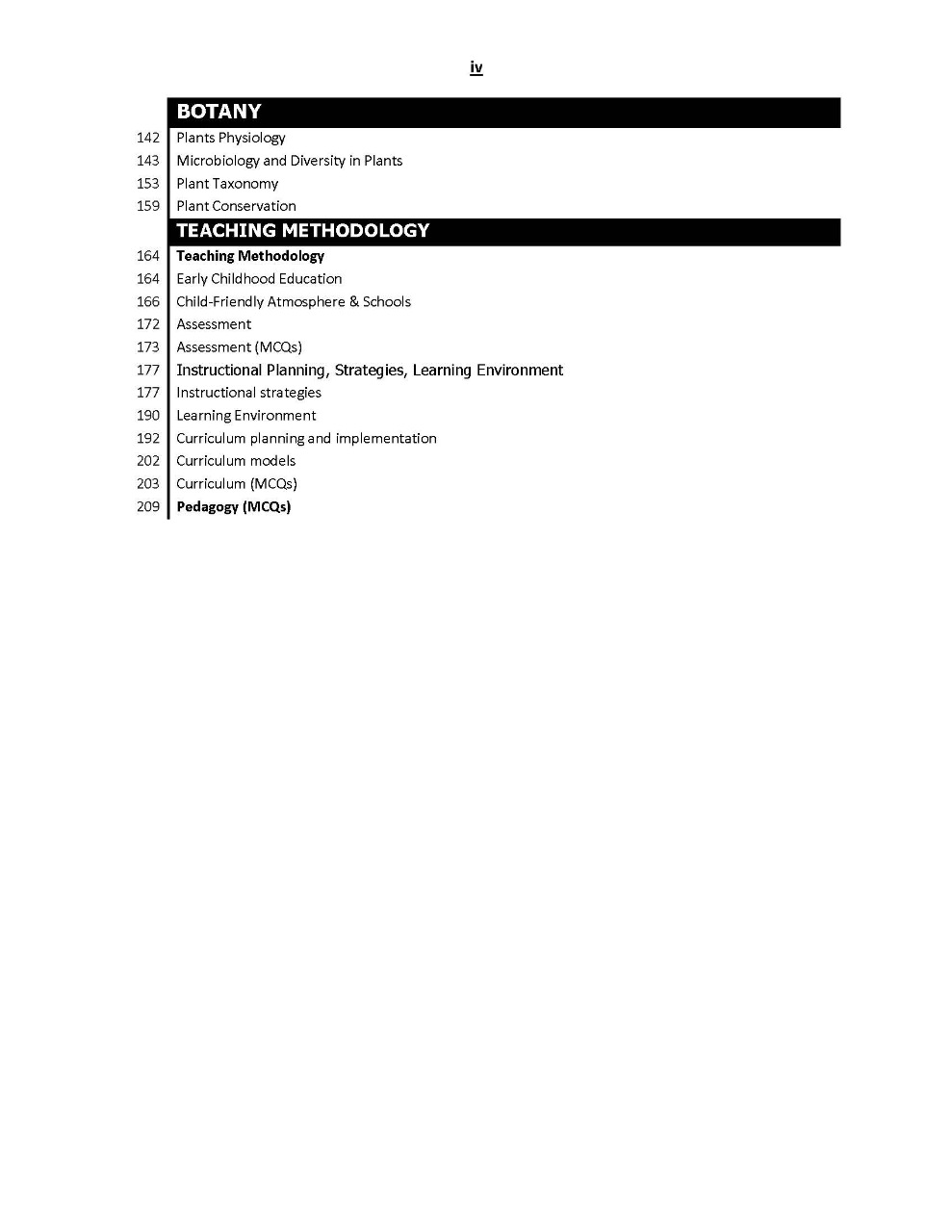 iv

| | BOTANY |
|---|---|
| 142 | Plants Physiology |
| 143 | Microbiology and Diversity in Plants |
| 153 | Plant Taxonomy |
| 159 | Plant Conservation |
| | TEACHING METHODOLOGY |
| 164 | Teaching Methodology |
| 164 | Early Childhood Education |
| 166 | Child-Friendly Atmosphere & Schools |
| 172 | Assessment |
| 173 | Assessment (MCQs) |
| 177 | Instructional Planning, Strategies, Learning Environment |
| 177 | Instructional strategies |
| 190 | Learning Environment |
| 192 | Curriculum planning and implementation |
| 202 | Curriculum models |
| 203 | Curriculum (MCQs) |
| 209 | Pedagogy (MCQs) |